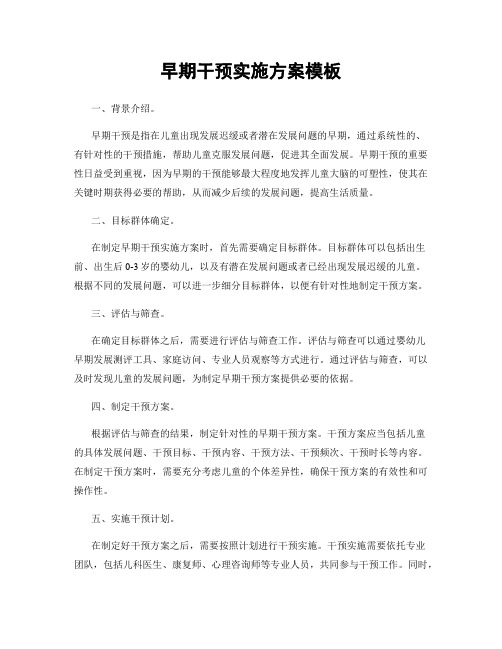 早期干预实施方案模板

一、背景介绍。

早期干预是指在儿童出现发展迟缓或者潜在发展问题的早期，通过系统性的、有针对性的干预措施，帮助儿童克服发展问题，促进其全面发展。早期干预的重要性日益受到重视，因为早期的干预能够最大程度地发挥儿童大脑的可塑性，使其在关键时期获得必要的帮助，从而减少后续的发展问题，提高生活质量。

二、目标群体确定。

在制定早期干预实施方案时，首先需要确定目标群体。目标群体可以包括出生前、出生后0-3岁的婴幼儿，以及有潜在发展问题或者已经出现发展迟缓的儿童。根据不同的发展问题，可以进一步细分目标群体，以便有针对性地制定干预方案。

三、评估与筛查。

在确定目标群体之后，需要进行评估与筛查工作。评估与筛查可以通过婴幼儿早期发展测评工具、家庭访问、专业人员观察等方式进行。通过评估与筛查，可以及时发现儿童的发展问题，为制定早期干预方案提供必要的依据。

四、制定干预方案。

根据评估与筛查的结果，制定针对性的早期干预方案。干预方案应当包括儿童的具体发展问题、干预目标、干预内容、干预方法、干预频次、干预时长等内容。在制定干预方案时，需要充分考虑儿童的个体差异性，确保干预方案的有效性和可操作性。

五、实施干预计划。

在制定好干预方案之后，需要按照计划进行干预实施。干预实施需要依托专业团队，包括儿科医生、康复师、心理咨询师等专业人员，共同参与干预工作。同时，